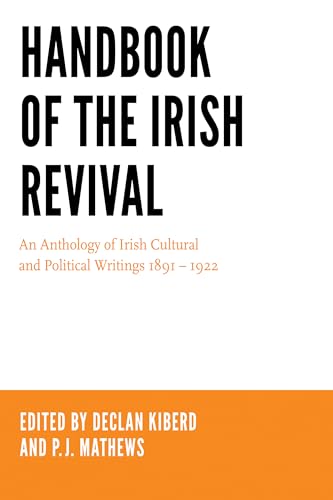 HANDBOOK OF THE IRISH REVIVAL

An Anthology of Irish Cultural and Political Writings 1891 – 1922

EDITED BY DECLAN KIBERD AND P.J. MATHEWS